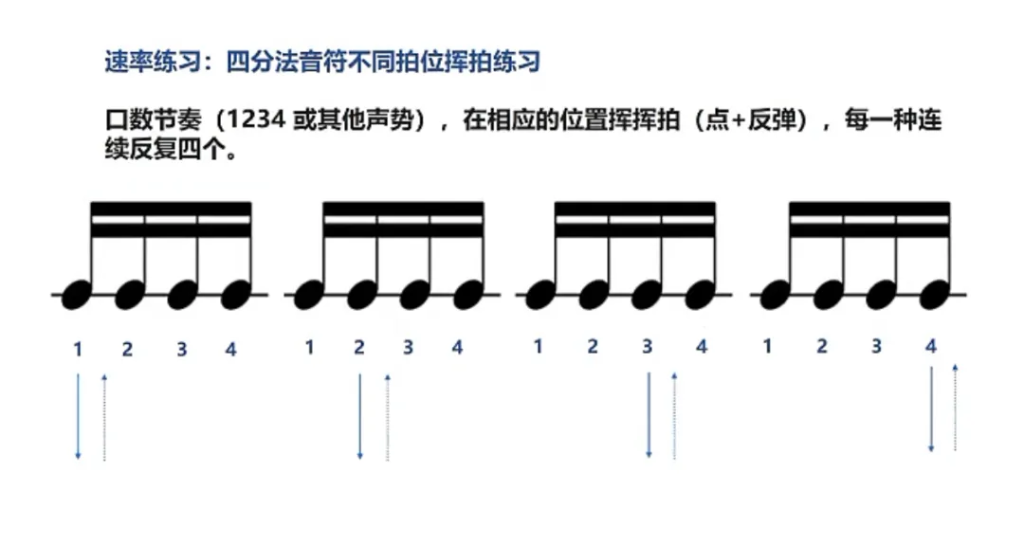 速率练习：四分法音符不同拍位挥拍练习

口数节奏（1234或其他声势），在相应的位置挥挥拍（点+反弹），每一种连续反复四个。

1 2 3 4 1 2 3 4 1 2 3 4 1 2 3 4